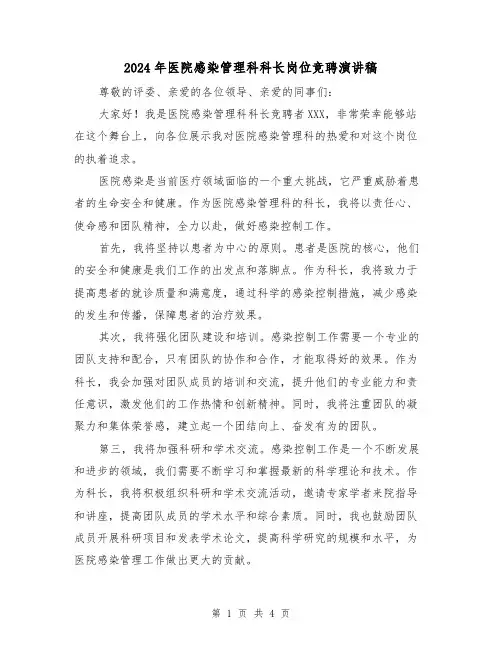 2024年医院感染管理科科长岗位竞聘演讲稿

尊敬的评委、亲爱的各位领导、亲爱的同事们：

大家好！我是医院感染管理科科长竞聘者XXX，非常荣幸能够站在这个舞台上，向各位展示我对医院感染管理科的热爱和对这个岗位的执着追求。

医院感染是当前医疗领域面临的一个重大挑战，它严重威胁着患者的生命安全和健康。作为医院感染管理科的科长，我将以责任心、使命感和团队精神，全力以赴，做好感染控制工作。

首先，我将坚持以患者为中心的原则。患者是医院的核心，他们的安全和健康是我们工作的出发点和落脚点。作为科长，我将致力于提高患者的就诊质量和满意度，通过科学的感染控制措施，减少感染的发生和传播，保障患者的治疗效果。

其次，我将强化团队建设和培训。感染控制工作需要一个专业的团队支持和配合，只有团队的协作和合作，才能取得好的效果。作为科长，我会加强对团队成员的培训和交流，提升他们的专业能力和责任意识，激发他们的工作热情和创新精神。同时，我将注重团队的凝聚力和集体荣誉感，建立起一个团结向上、奋发有为的团队。

第三，我将加强科研和学术交流。感染控制工作是一个不断发展和进步的领域，我们需要不断学习和掌握最新的科学理论和技术。作为科长，我将积极组织科研和学术交流活动，邀请专家学者来院指导和讲座，提高团队成员的学术水平和综合素质。同时，我也鼓励团队成员开展科研项目和发表学术论文，提高科学研究的规模和水平，为医院感染管理工作做出更大的贡献。

第 1 页 共 4 页